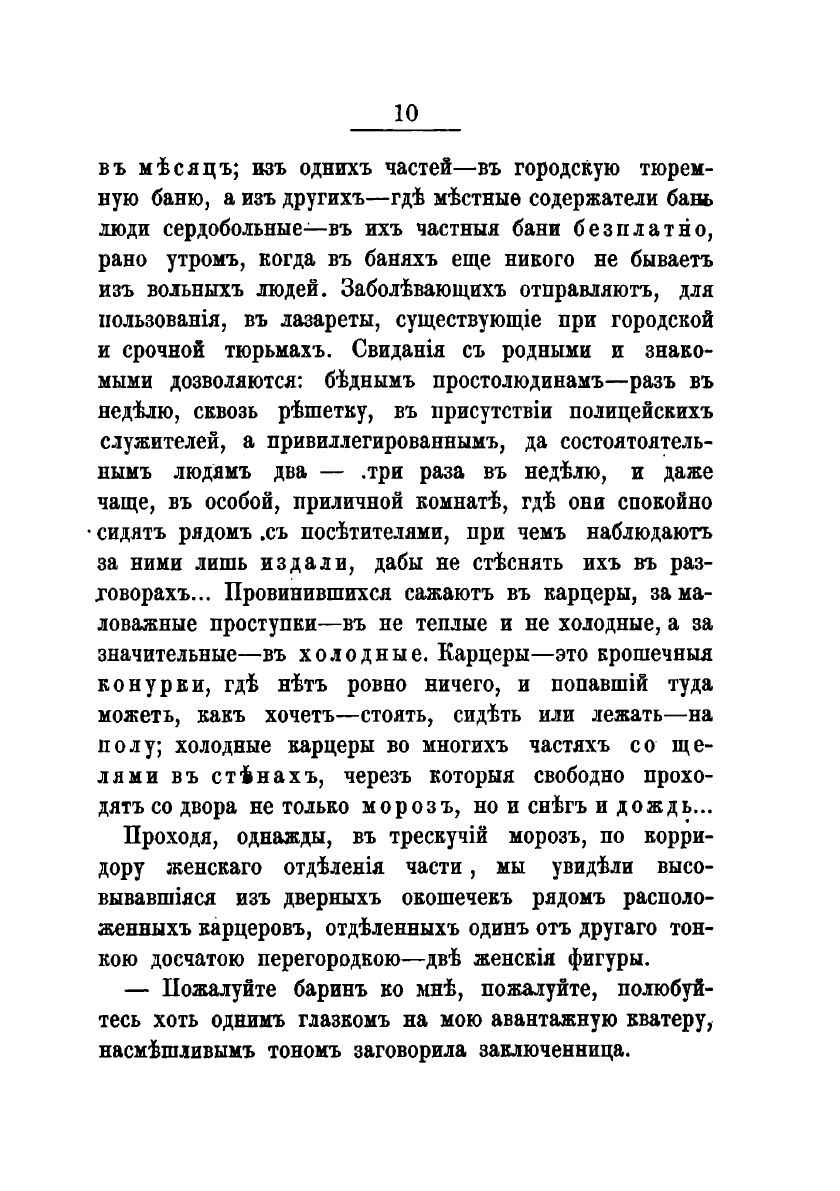 10

въ мѣсяцъ; изъ однихъ частей—въ городскую тюремную баню, а изъ другихъ—гдѣ мѣстные содержатели бань люди сердобольные—въ ихъ частныя бани безплатно, рано утромъ, когда въ баняхъ еще никого не бываетъ изъ вольныхъ людей. Заболѣвающихъ отправляютъ, для пользованія, въ лазареты, существующіе при городской и срочной тюрьмахъ. Свиданія съ родными и знакомыми дозволяются: бѣднымъ простолюдинамъ—разъ въ недѣлю, сквозь рѣшетку, въ присутствіи полицейскихъ служителей, а привиллегированнымъ, да состоятоятельнымъ людямъ два — .три раза въ недѣлю, и даже чаще, въ особой, приличной комнатѣ, гдѣ они спокойно сидятъ рядомъ .съ посѣтителями, при чемъ наблюдаютъ за ними лишь издали, дабы не стѣснять ихъ въ разговорахъ... Провинившихся сажаютъ въ карцеры, за маловажные проступки—въ не теплые и не холодные, а за значительные—въ холодные. Карцеры—это крошечныя конурки, гдѣ нѣтъ ровно ничего, и попавшій туда можетъ, какъ хочетъ—стоять, сидѣть или лежать—на полу; холодные карцеры во многихъ частяхъ со щелями въ стѣнахъ, черезъ которыя свободно проходятъ со двора не только морозъ, но и снѣгъ и дождь...

Проходя, однажды, въ трескучій морозъ, по корридору женскаго отдѣленія части, мы увидѣли высовывавшіяся изъ дверныхъ окошечекъ рядомъ расположенныхъ карцеровъ, отдѣленныхъ одинъ отъ другаго тонкою досчатою перегородкою—двѣ женскія фигуры.

— Пожалуйте баринъ ко мнѣ, пожалуйте, полюбуйтесь хоть однимъ глазкомъ на мою авантажную кватеру, насмѣшливымъ тономъ заговорила заключенница.